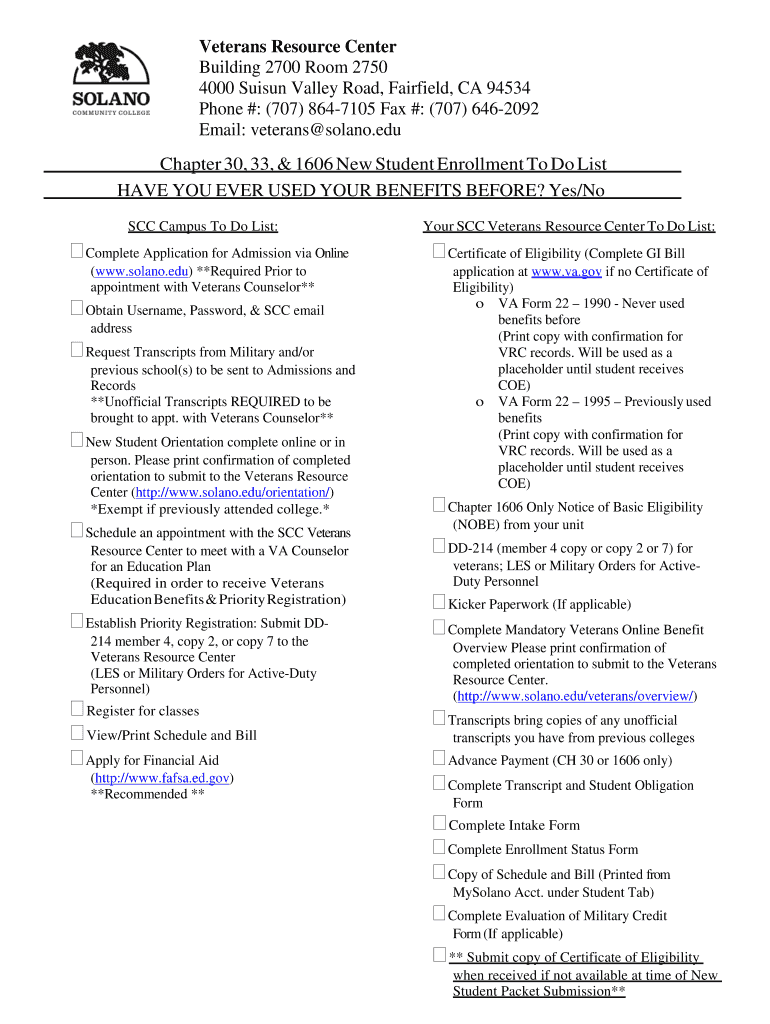 SOLANO
COMMUNITY COLLEGE

Veterans Resource Center
Building 2700 Room 2750
4000 Suisun Valley Road, Fairfield, CA 94534
Phone #: (707) 864-7105 Fax #: (707) 646-2092
Email: veterans@solano.edu

Chapter 30, 33, & 1606 New Student Enrollment To Do List
HAVE YOU EVER USED YOUR BENEFITS BEFORE? Yes/No

SCC Campus To Do List:

Complete Application for Admission via Online (www.solano.edu) **Required Prior to appointment with Veterans Counselor**

Obtain Username, Password, & SCC email address

Request Transcripts from Military and/or previous school(s) to be sent to Admissions and Records
**Unofficial Transcripts REQUIRED to be brought to appt. with Veterans Counselor**

New Student Orientation complete online or in person. Please print confirmation of completed orientation to submit to the Veterans Resource Center (http://www.solano.edu/orientation/)
*Exempt if previously attended college.*

Schedule an appointment with the SCC Veterans Resource Center to meet with a VA Counselor for an Education Plan
(Required in order to receive Veterans Education Benefits & Priority Registration)

Establish Priority Registration: Submit DD-214 member 4, copy 2, or copy 7 to the Veterans Resource Center
(LES or Military Orders for Active-Duty Personnel)

Register for classes

View/Print Schedule and Bill

Apply for Financial Aid (http://www.fafsa.ed.gov)
**Recommended **

Your SCC Veterans Resource Center To Do List:

Certificate of Eligibility (Complete GI Bill application at www.va.gov if no Certificate of Eligibility)
o VA Form 22 – 1990 - Never used benefits before
(Print copy with confirmation for VRC records. Will be used as a placeholder until student receives COE)
o VA Form 22 – 1995 – Previously used benefits
(Print copy with confirmation for VRC records. Will be used as a placeholder until student receives COE)

Chapter 1606 Only Notice of Basic Eligibility (NOBE) from your unit

DD-214 (member 4 copy or copy 2 or 7) for veterans; LES or Military Orders for Active-Duty Personnel

Kicker Paperwork (If applicable)

Complete Mandatory Veterans Online Benefit Overview Please print confirmation of completed orientation to submit to the Veterans Resource Center.
(http://www.solano.edu/veterans/overview/)

Transcripts bring copies of any unofficial transcripts you have from previous colleges

Advance Payment (CH 30 or 1606 only)

Complete Transcript and Student Obligation Form

Complete Intake Form

Complete Enrollment Status Form

Copy of Schedule and Bill (Printed from MySolano Acct. under Student Tab)

Complete Evaluation of Military Credit Form (If applicable)

** Submit copy of Certificate of Eligibility when received if not available at time of New Student Packet Submission**